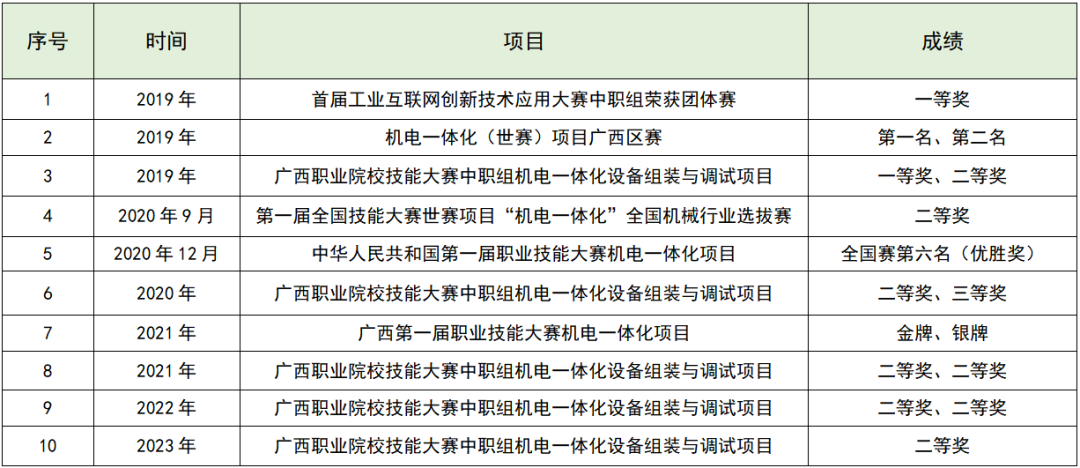 | 序号 | 时间 | 项目 | 成绩 |
|---|---|---|---|
| 1 | 2019 年 | 首届工业互联网创新技术应用大赛中职组荣获团体赛 | 一等奖 |
| 2 | 2019 年 | 机电一体化（世赛）项目广西区赛 | 第一名、第二名 |
| 3 | 2019 年 | 广西职业院校技能大赛中职组机电一体化设备组装与调试项目 | 一等奖、二等奖 |
| 4 | 2020 年 9 月 | 第一届全国技能大赛世赛项目“机电一体化”全国机械行业选拔赛 | 二等奖 |
| 5 | 2020 年 12 月 | 中华人民共和国第一届职业技能大赛机电一体化项目 | 全国赛第六名（优胜奖） |
| 6 | 2020 年 | 广西职业院校技能大赛中职组机电一体化设备组装与调试项目 | 二等奖、三等奖 |
| 7 | 2021 年 | 广西第一届职业技能大赛机电一体化项目 | 金牌、银牌 |
| 8 | 2021 年 | 广西职业院校技能大赛中职组机电一体化设备组装与调试项目 | 二等奖、二等奖 |
| 9 | 2022 年 | 广西职业院校技能大赛中职组机电一体化设备组装与调试项目 | 二等奖、二等奖 |
| 10 | 2023 年 | 广西职业院校技能大赛中职组机电一体化设备组装与调试项目 | 二等奖 |